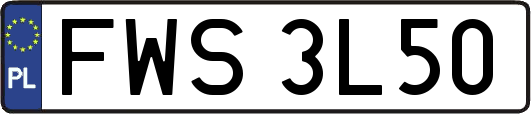 PL
FWS 3L50